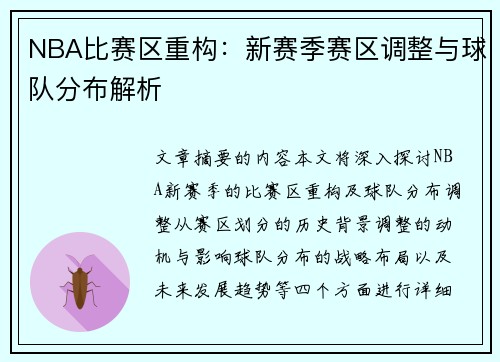 NBA比赛区重构：新赛季赛区调整与球队分布解析

文章摘要的内容本文将深入探讨NBA新赛季的比赛区重构及球队分布调整从赛区划分的历史背景调整的动机与影响球队分布的战略布局以及未来发展趋势等四个方面进行详细